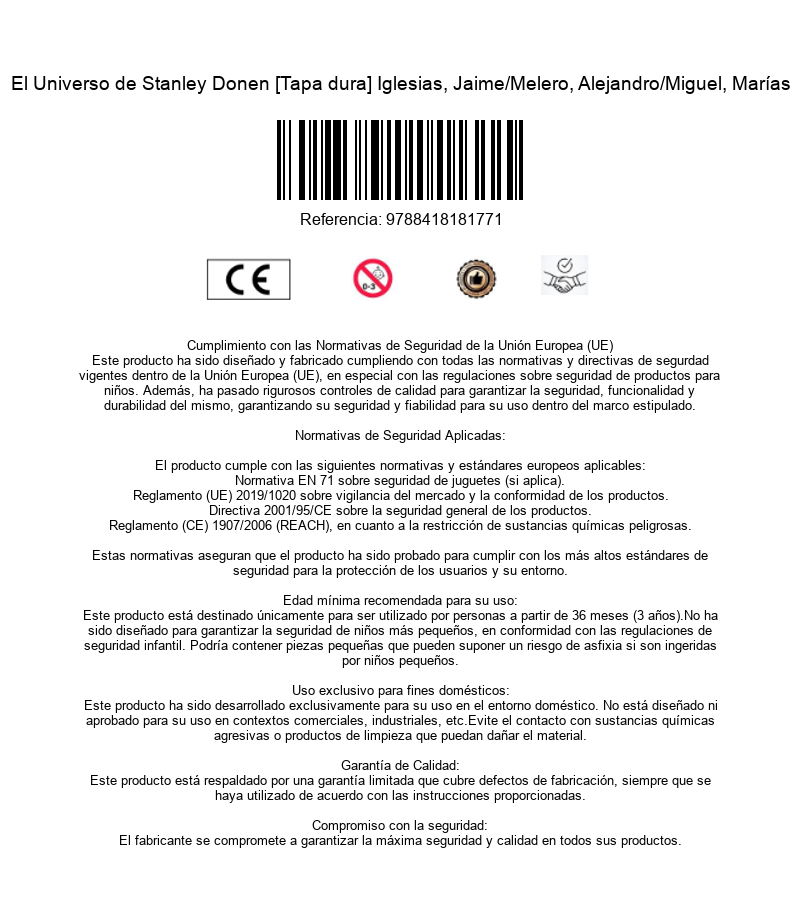 El Universo de Stanley Donen [Tapa dura] Iglesias, Jaime/Melero, Alejandro/Miguel, Marías

Referencia: 9788418181771

CE

0-3

Cumplimiento con las Normativas de Seguridad de la Unión Europea (UE)
Este producto ha sido diseñado y fabricado cumpliendo con todas las normativas y directivas de segurdad vigentes dentro de la Unión Europea (UE), en especial con las regulaciones sobre seguridad de productos para niños. Además, ha pasado rigurosos controles de calidad para garantizar la seguridad, funcionalidad y durabilidad del mismo, garantizando su seguridad y fiabilidad para su uso dentro del marco estipulado.

Normativas de Seguridad Aplicadas:

El producto cumple con las siguientes normativas y estándares europeos aplicables:
Normativa EN 71 sobre seguridad de juguetes (si aplica).
Reglamento (UE) 2019/1020 sobre vigilancia del mercado y la conformidad de los productos.
Directiva 2001/95/CE sobre la seguridad general de los productos.
Reglamento (CE) 1907/2006 (REACH), en cuanto a la restricción de sustancias químicas peligrosas.

Estas normativas aseguran que el producto ha sido probado para cumplir con los más altos estándares de seguridad para la protección de los usuarios y su entorno.

Edad mínima recomendada para su uso:
Este producto está destinado únicamente para ser utilizado por personas a partir de 36 meses (3 años).No ha sido diseñado para garantizar la seguridad de niños más pequeños, en conformidad con las regulaciones de seguridad infantil. Podría contener piezas pequeñas que pueden suponer un riesgo de asfixia si son ingeridas por niños pequeños.

Uso exclusivo para fines domésticos:
Este producto ha sido desarrollado exclusivamente para su uso en el entorno doméstico. No está diseñado ni aprobado para su uso en contextos comerciales, industriales, etc.Evite el contacto con sustancias químicas agresivas o productos de limpieza que puedan dañar el material.

Garantía de Calidad:
Este producto está respaldado por una garantía limitada que cubre defectos de fabricación, siempre que se haya utilizado de acuerdo con las instrucciones proporcionadas.

Compromiso con la seguridad:
El fabricante se compromete a garantizar la máxima seguridad y calidad en todos sus productos.